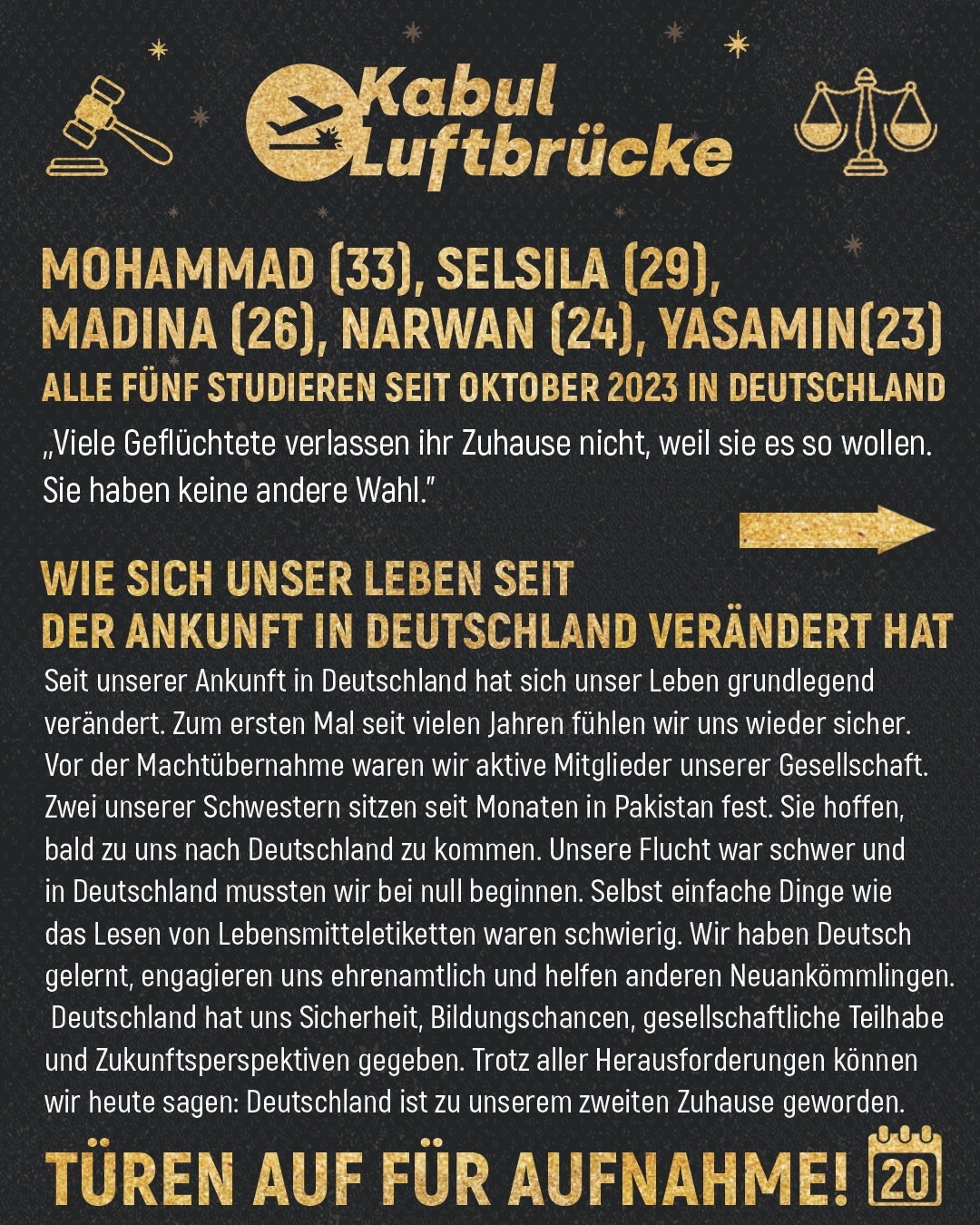 Kabul Luftbrücke

MOHAMMAD (33), SELSILA (29), MADINA (26), NARWAN (24), YASAMIN(23)
ALLE FÜNF STUDIEREN SEIT OKTOBER 2023 IN DEUTSCHLAND

„Viele Geflüchtete verlassen ihr Zuhause nicht, weil sie es so wollen. Sie haben keine andere Wahl."

WIE SICH UNSER LEBEN SEIT DER ANKUNFT IN DEUTSCHLAND VERÄNDERT HAT

Seit unserer Ankunft in Deutschland hat sich unser Leben grundlegend verändert. Zum ersten Mal seit vielen Jahren fühlen wir uns wieder sicher. Vor der Machtübernahme waren wir aktive Mitglieder unserer Gesellschaft. Zwei unserer Schwestern sitzen seit Monaten in Pakistan fest. Sie hoffen, bald zu uns nach Deutschland zu kommen. Unsere Flucht war schwer und in Deutschland mussten wir bei null beginnen. Selbst einfache Dinge wie das Lesen von Lebensmitteletiketten waren schwierig. Wir haben Deutsch gelernt, engagieren uns ehrenamtlich und helfen anderen Neuankömmlingen. Deutschland hat uns Sicherheit, Bildungschancen, gesellschaftliche Teilhabe und Zukunftsperspektiven gegeben. Trotz aller Herausforderungen können wir heute sagen: Deutschland ist zu unserem zweiten Zuhause geworden.

TÜREN AUF FÜR AUFNAHME! 20